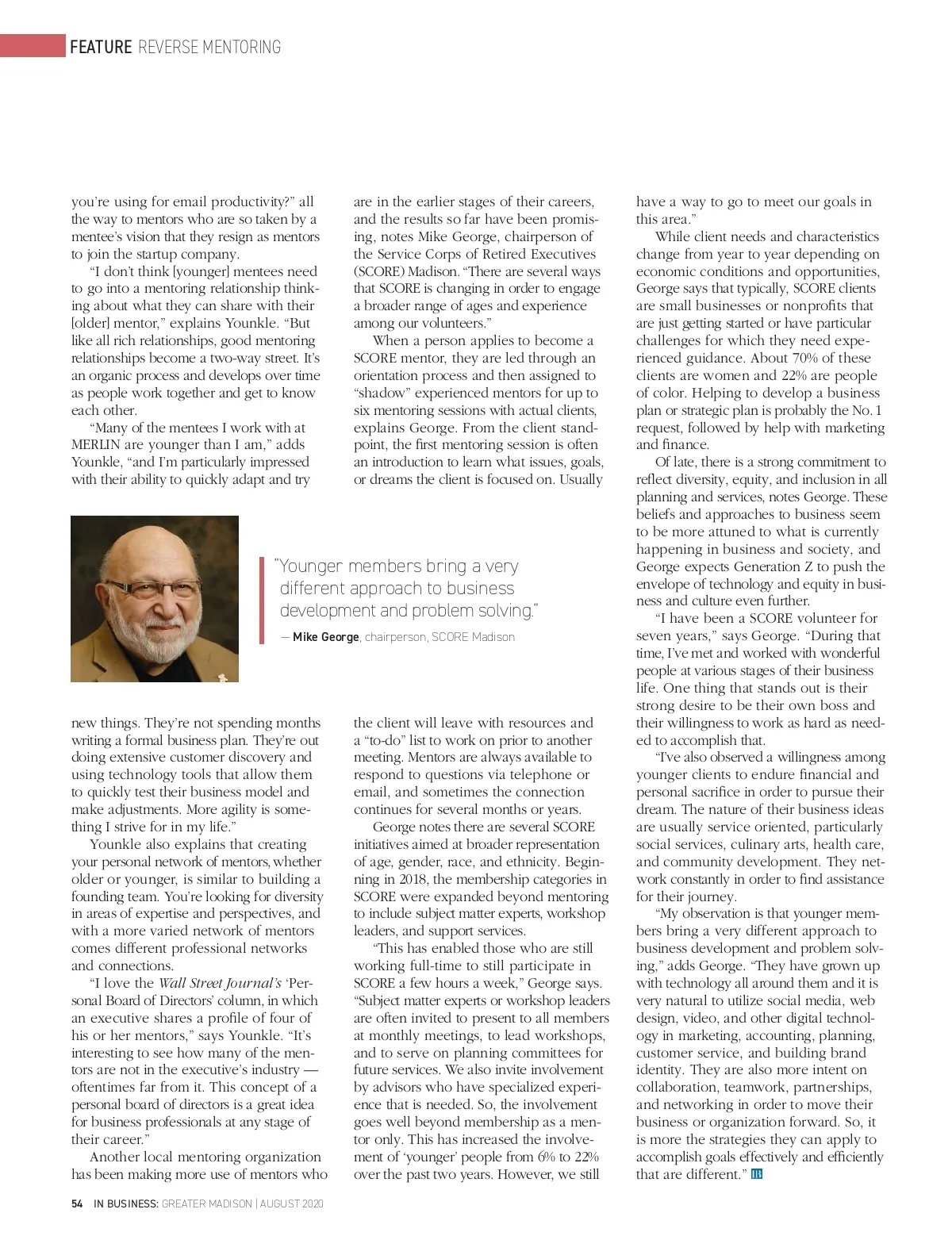 FEATURE REVERSE MENTORING

you're using for email productivity?" all the way to mentors who are so taken by a mentee's vision that they resign as mentors to join the startup company.

"I don't think [younger] mentees need to go into a mentoring relationship thinking about what they can share with their [older] mentor," explains Younkle. "But like all rich relationships, good mentoring relationships become a two-way street. It's an organic process and develops over time as people work together and get to know each other.

"Many of the mentees I work with at MERLIN are younger than I am," adds Younkle, "and I'm particularly impressed with their ability to quickly adapt and try new things. They're not spending months writing a formal business plan. They're out doing extensive customer discovery and using technology tools that allow them to quickly test their business model and make adjustments. More agility is something I strive for in my life."

Younkle also explains that creating your personal network of mentors, whether older or younger, is similar to building a founding team. You're looking for diversity in areas of expertise and perspectives, and with a more varied network of mentors comes different professional networks and connections.

"I love the Wall Street Journal's 'Personal Board of Directors' column, in which an executive shares a profile of four of his or her mentors," says Younkle. "It's interesting to see how many of the mentors are not in the executive's industry — oftentimes far from it. This concept of a personal board of directors is a great idea for business professionals at any stage of their career."

Another local mentoring organization has been making more use of mentors who are in the earlier stages of their careers, and the results so far have been promising, notes Mike George, chairperson of the Service Corps of Retired Executives (SCORE) Madison. "There are several ways that SCORE is changing in order to engage a broader range of ages and experience among our volunteers."

When a person applies to become a SCORE mentor, they are led through an orientation process and then assigned to "shadow" experienced mentors for up to six mentoring sessions with actual clients, explains George. From the client standpoint, the first mentoring session is often an introduction to learn what issues, goals, or dreams the client is focused on. Usually the client will leave with resources and a "to-do" list to work on prior to another meeting. Mentors are always available to respond to questions via telephone or email, and sometimes the connection continues for several months or years.

George notes there are several SCORE initiatives aimed at broader representation of age, gender, race, and ethnicity. Beginning in 2018, the membership categories in SCORE were expanded beyond mentoring to include subject matter experts, workshop leaders, and support services.

"This has enabled those who are still working full-time to still participate in SCORE a few hours a week," George says. "Subject matter experts or workshop leaders are often invited to present to all members at monthly meetings, to lead workshops, and to serve on planning committees for future services. We also invite involvement by advisors who have specialized experience that is needed. So, the involvement goes well beyond membership as a mentor only. This has increased the involvement of 'younger' people from 6% to 22% over the past two years. However, we still have a way to go to meet our goals in this area."

While client needs and characteristics change from year to year depending on economic conditions and opportunities, George says that typically, SCORE clients are small businesses or nonprofits that are just getting started or have particular challenges for which they need experienced guidance. About 70% of these clients are women and 22% are people of color. Helping to develop a business plan or strategic plan is probably the No. 1 request, followed by help with marketing and finance.

Of late, there is a strong commitment to reflect diversity, equity, and inclusion in all planning and services, notes George. These beliefs and approaches to business seem to be more attuned to what is currently happening in business and society, and George expects Generation Z to push the envelope of technology and equity in business and culture even further.

"I have been a SCORE volunteer for seven years," says George. "During that time, I've met and worked with wonderful people at various stages of their business life. One thing that stands out is their strong desire to be their own boss and their willingness to work as hard as needed to accomplish that.

"I've also observed a willingness among younger clients to endure financial and personal sacrifice in order to pursue their dream. The nature of their business ideas are usually service oriented, particularly social services, culinary arts, health care, and community development. They network constantly in order to find assistance for their journey.

"My observation is that younger members bring a very different approach to business development and problem solving," adds George. "They have grown up with technology all around them and it is very natural to utilize social media, web design, video, and other digital technology in marketing, accounting, planning, customer service, and building brand identity. They are also more intent on collaboration, teamwork, partnerships, and networking in order to move their business or organization forward. So, it is more the strategies they can apply to accomplish goals effectively and efficiently that are different." IB

"Younger members bring a very different approach to business development and problem solving."
— Mike George, chairperson, SCORE Madison

54 IN BUSINESS: GREATER MADISON | AUGUST 2020